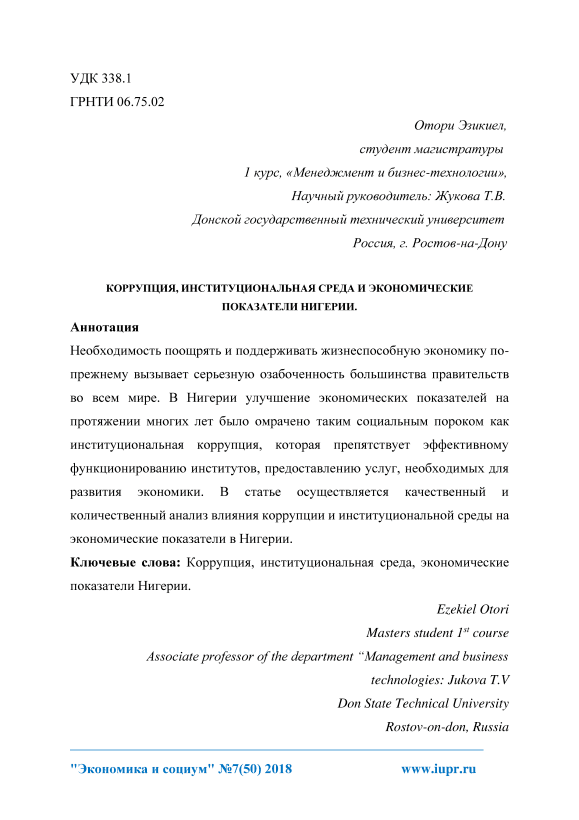 УДК 338.1
ГРНТИ 06.75.02

Отори Эзикиел,
студент магистратуры
1 курс, «Менеджмент и бизнес-технологии»,
Научный руководитель: Жукова Т.В.
Донской государственный технический университет
Россия, г. Ростов-на-Дону

КОРРУПЦИЯ, ИНСТИТУЦИОНАЛЬНАЯ СРЕДА И ЭКОНОМИЧЕСКИЕ ПОКАЗАТЕЛИ НИГЕРИИ.

Аннотация
Необходимость поощрять и поддерживать жизнеспособную экономику по-прежнему вызывает серьезную озабоченность большинства правительств во всем мире. В Нигерии улучшение экономических показателей на протяжении многих лет было омрачено таким социальным пороком как институциональная коррупция, которая препятствует эффективному функционированию институтов, предоставлению услуг, необходимых для развития экономики. В статье осуществляется качественный и количественный анализ влияния коррупции и институциональной среды на экономические показатели в Нигерии.

Ключевые слова: Коррупция, институциональная среда, экономические показатели Нигерии.

Ezekiel Otori
Masters student $1^{st}$ course
Associate professor of the department “Management and business technologies: Jukova T.V
Don State Technical University
Rostov-on-don, Russia

"Экономика и социум" №7(50) 2018 www.iupr.ru